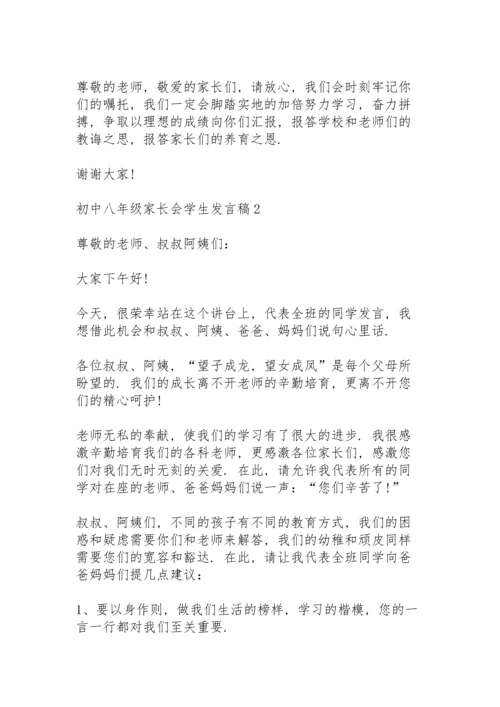 尊敬的老师，敬爱的家长们，请放心，我们会时刻牢记你们的嘱托，我们一定会脚踏实地的加倍努力学习，奋力拼搏，争取以理想的成绩向你们汇报，报答学校和老师们的教诲之恩，报答家长们的养育之恩.

谢谢大家!

初中八年级家长会学生发言稿2

尊敬的老师、叔叔阿姨们:

大家下午好!

今天，很荣幸站在这个讲台上，代表全班的同学发言，我想借此机会和叔叔、阿姨、爸爸、妈妈们说句心里话.

各位叔叔、阿姨，“望子成龙，望女成凤”是每个父母所盼望的. 我们的成长离不开老师的辛勤培育，更离不开您们的精心呵护!

老师无私的奉献，使我们的学习有了很大的进步. 我很感激辛勤培育我们的各科老师，更感激各位家长们，感激您们对我们无时无刻的关爱. 在此，请允许我代表所有的同学对在座的老师、爸爸妈妈们说一声：“您们辛苦了!”

叔叔、阿姨们，不同的孩子有不同的教育方式，我们的困惑和疑虑需要你们和老师来解答，我们的幼稚和顽皮同样需要您们的宽容和豁达. 在此，请让我代表全班同学向爸爸妈妈们提几点建议:

1、要以身作则，做我们生活的榜样，学习的楷模，您的一言一行都对我们至关重要.